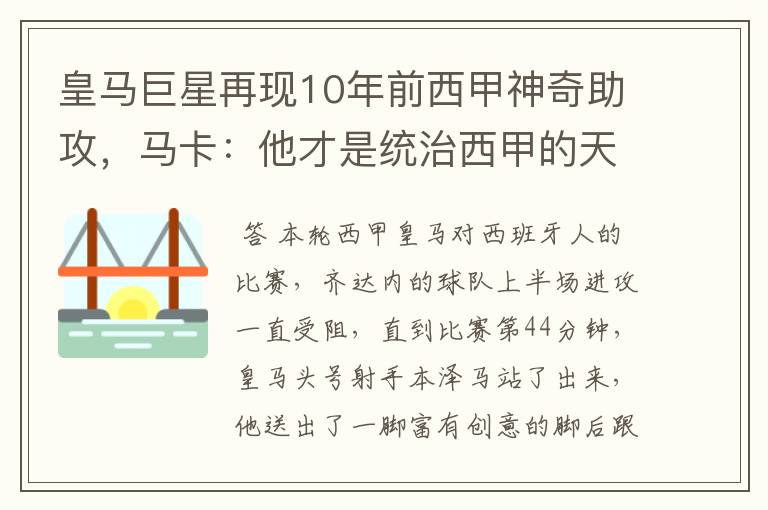 皇马巨星再现10年前西甲神奇助攻，马卡：他才是统治西甲的天

答 本轮西甲皇马对西班牙人的比赛，齐达内的球队上半场进攻一直受阻，直到比赛第44分钟，皇马头号射手本泽马站了出来，他送出了一脚富有创意的脚后跟